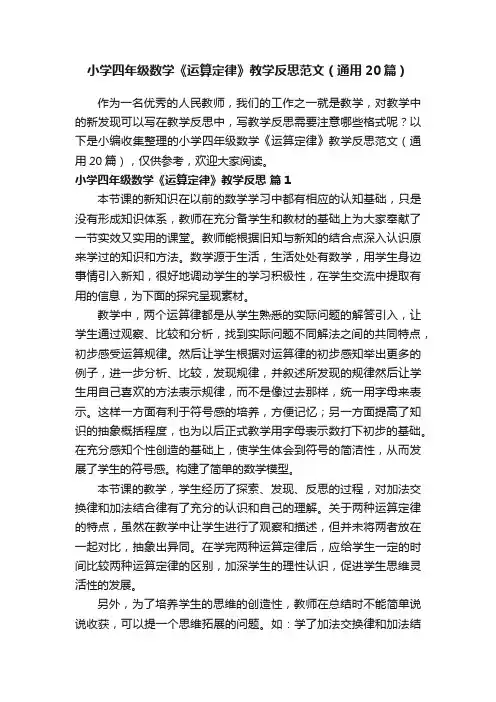 小学四年级数学《运算定律》教学反思范文（通用20篇）

作为一名优秀的人民教师，我们的工作之一就是教学，对教学中的新发现可以写在教学反思中，写教学反思需要注意哪些格式呢？以下是小编收集整理的小学四年级数学《运算定律》教学反思范文（通用20篇），仅供参考，欢迎大家阅读。

小学四年级数学《运算定律》教学反思 篇1

本节课的新知识在以前的数学学习中都有相应的认知基础，只是没有形成知识体系，教师在充分备学生和教材的基础上为大家奉献了一节实效又实用的课堂。教师能根据旧知与新知的结合点深入认识原来学过的知识和方法。数学源于生活，生活处处有数学，用学生身边事情引入新知，很好地调动学生的学习积极性，在学生交流中提取有用的信息，为下面的探究呈现素材。

教学中，两个运算律都是从学生熟悉的实际问题的解答引入，让学生通过观察、比较和分析，找到实际问题不同解法之间的共同特点，初步感受运算规律。然后让学生根据对运算律的初步感知举出更多的例子，进一步分析、比较，发现规律，并叙述所发现的规律然后让学生用自己喜欢的方法表示规律，而不是像过去那样，统一用字母来表示。这样一方面有利于符号感的培养，方便记忆；另一方面提高了知识的抽象概括程度，也为以后正式教学用字母表示数打下初步的基础。在充分感知个性创造的基础上，使学生体会到符号的简洁性，从而发展了学生的符号感。构建了简单的数学模型。

本节课的教学，学生经历了探索、发现、反思的过程，对加法交换律和加法结合律有了充分的认识和自己的理解。关于两种运算定律的特点，虽然在教学中让学生进行了观察和描述，但并未将两者放在一起对比，抽象出异同。在学完两种运算定律后，应给学生一定的时间比较两种运算定律的区别，加深学生的理性认识，促进学生思维灵活性的发展。

另外，为了培养学生的思维的创造性，教师在总结时不能简单说说收获，可以提一个思维拓展的问题。如：学了加法交换律和加法结